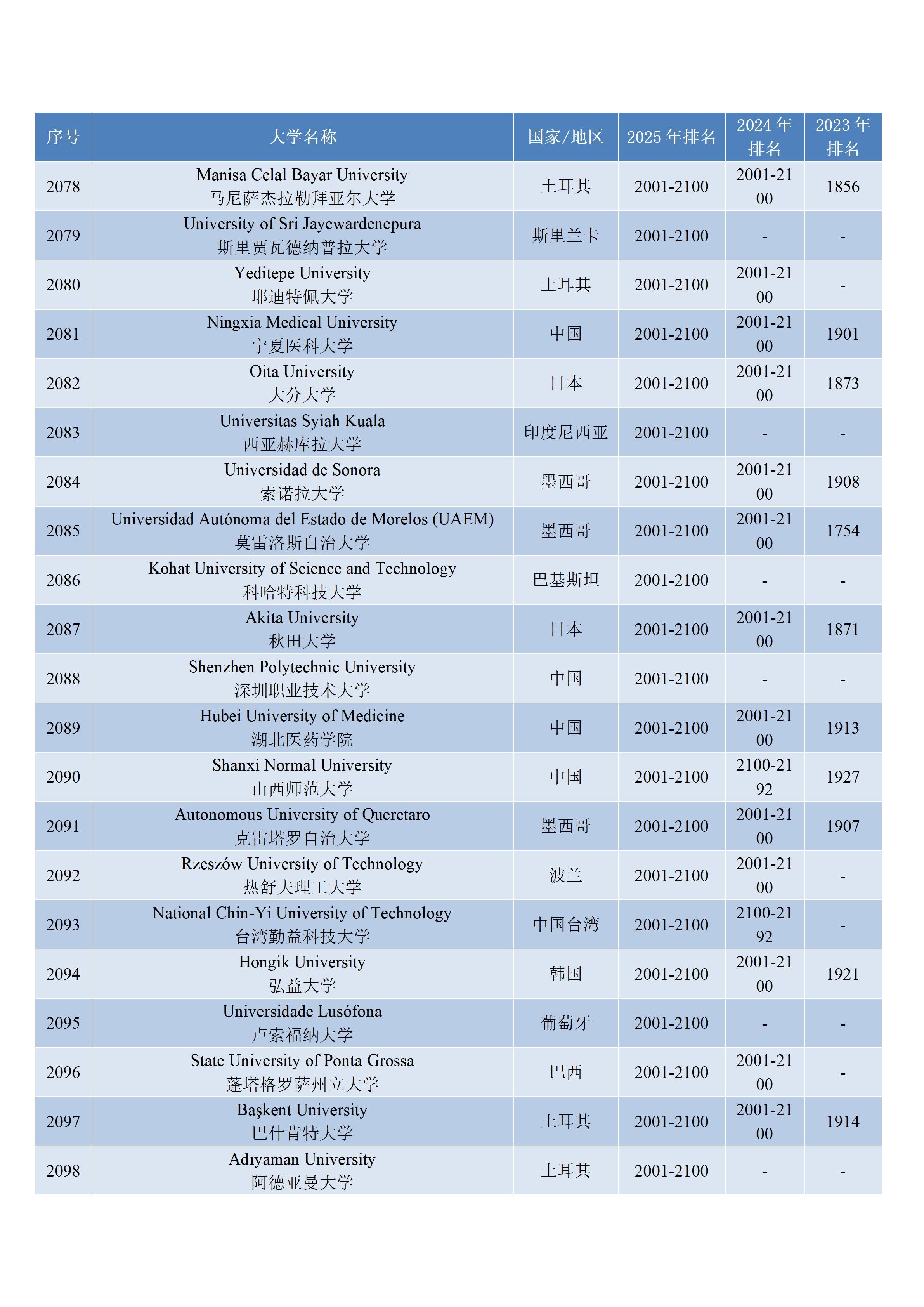 | 序号 | 大学名称 | 国家/地区 | 2025 年排名 | 2024 年排名 | 2023 年排名 |
|---|---|---|---|---|---|
| 2078 | Manisa Celal Bayar University 马尼萨杰拉勒拜亚尔大学 | 土耳其 | 2001-2100 | 2001-2100 | 1856 |
| 2079 | University of Sri Jayewardenepura 斯里贾瓦德纳普拉大学 | 斯里兰卡 | 2001-2100 | - | - |
| 2080 | Yeditepe University 耶迪特佩大学 | 土耳其 | 2001-2100 | 2001-2100 | - |
| 2081 | Ningxia Medical University 宁夏医科大学 | 中国 | 2001-2100 | 2001-2100 | 1901 |
| 2082 | Oita University 大分大学 | 日本 | 2001-2100 | 2001-2100 | 1873 |
| 2083 | Universitas Syiah Kuala 西亚赫库拉大学 | 印度尼西亚 | 2001-2100 | - | - |
| 2084 | Universidad de Sonora 索诺拉大学 | 墨西哥 | 2001-2100 | 2001-2100 | 1908 |
| 2085 | Universidad Autónoma del Estado de Morelos (UAEM) 莫雷洛斯自治大学 | 墨西哥 | 2001-2100 | 2001-2100 | 1754 |
| 2086 | Kohat University of Science and Technology 科哈特科技大学 | 巴基斯坦 | 2001-2100 | - | - |
| 2087 | Akita University 秋田大学 | 日本 | 2001-2100 | 2001-2100 | 1871 |
| 2088 | Shenzhen Polytechnic University 深圳职业技术大学 | 中国 | 2001-2100 | - | - |
| 2089 | Hubei University of Medicine 湖北医药学院 | 中国 | 2001-2100 | 2001-2100 | 1913 |
| 2090 | Shanxi Normal University 山西师范大学 | 中国 | 2001-2100 | 2100-2192 | 1927 |
| 2091 | Autonomous University of Queretaro 克雷塔罗自治大学 | 墨西哥 | 2001-2100 | 2001-2100 | 1907 |
| 2092 | Rzeszów University of Technology 热舒夫理工大学 | 波兰 | 2001-2100 | 2001-2100 | - |
| 2093 | National Chin-Yi University of Technology 台湾勤益科技大学 | 中国台湾 | 2001-2100 | 2100-2192 | - |
| 2094 | Hongik University 弘益大学 | 韩国 | 2001-2100 | 2001-2100 | 1921 |
| 2095 | Universidade Lusófona 卢索福纳大学 | 葡萄牙 | 2001-2100 | - | - |
| 2096 | State University of Ponta Grossa 蓬塔格罗萨州立大学 | 巴西 | 2001-2100 | 2001-2100 | - |
| 2097 | Başkent University 巴什肯特大学 | 土耳其 | 2001-2100 | 2001-2100 | 1914 |
| 2098 | Adıyaman University 阿德亚曼大学 | 土耳其 | 2001-2100 | - | - |